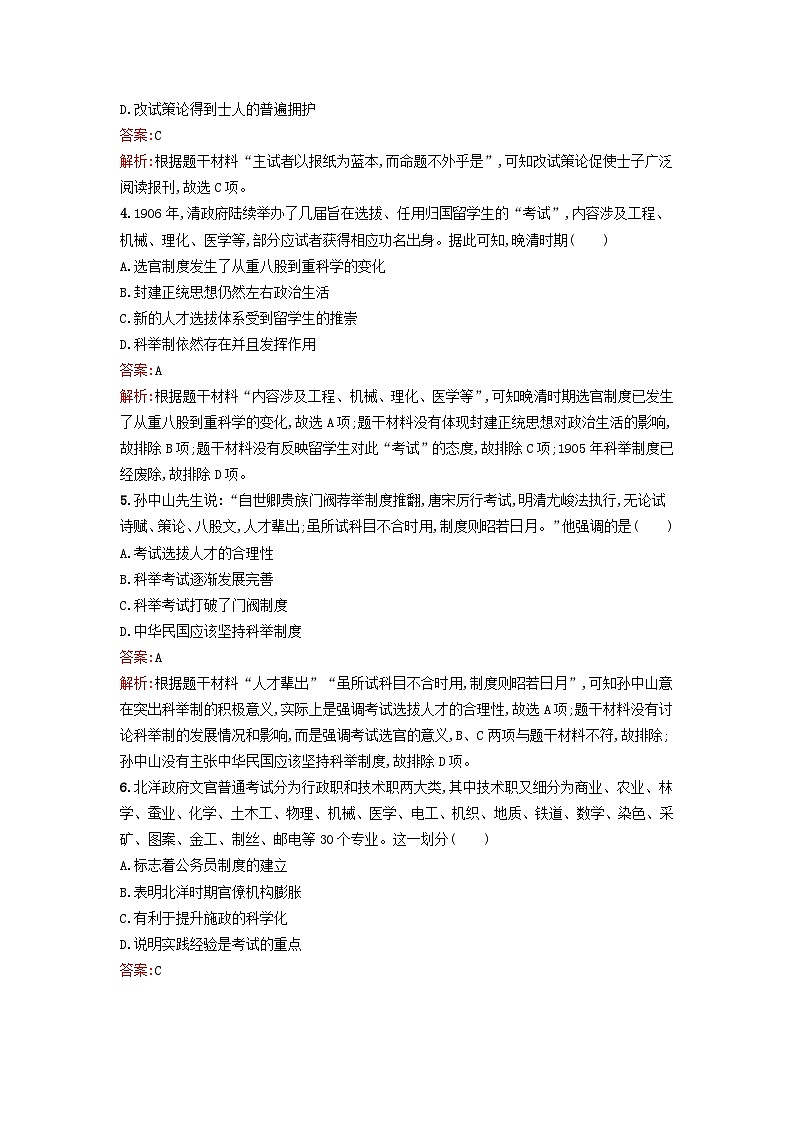 D.改试策论得到士人的普遍拥护
答案:C
解析:根据题干材料“主试者以报纸为蓝本,而命题不外乎是”,可知改试策论促使士子广泛阅读报刊,故选C项。
4.1906年,清政府陆续举办了几届旨在选拔、任用归国留学生的“考试”,内容涉及工程、机械、理化、医学等,部分应试者获得相应功名出身。据此可知,晚清时期(　　)
A.选官制度发生了从重八股到重科学的变化
B.封建正统思想仍然左右政治生活
C.新的人才选拔体系受到留学生的推崇
D.科举制依然存在并且发挥作用
答案:A
解析:根据题干材料“内容涉及工程、机械、理化、医学等”,可知晚清时期选官制度已发生了从重八股到重科学的变化,故选A项;题干材料没有体现封建正统思想对政治生活的影响,故排除B项;题干材料没有反映留学生对此“考试”的态度,故排除C项;1905年科举制度已经废除,故排除D项。
5.孙中山先生说:“自世卿贵族门阀荐举制度推翻,唐宋厉行考试,明清尤峻法执行,无论试诗赋、策论、八股文,人才辈出;虽所试科目不合时用,制度则昭若日月。”他强调的是(　　)
A.考试选拔人才的合理性
B.科举考试逐渐发展完善
C.科举考试打破了门阀制度
D.中华民国应该坚持科举制度
答案:A
解析:根据题干材料“人才辈出”“虽所试科目不合时用,制度则昭若日月”,可知孙中山意在突出科举制的积极意义,实际上是强调考试选拔人才的合理性,故选A项;题干材料没有讨论科举制的发展情况和影响,而是强调考试选官的意义,B、C两项与题干材料不符,故排除;孙中山没有主张中华民国应该坚持科举制度,故排除D项。
6.北洋政府文官普通考试分为行政职和技术职两大类,其中技术职又细分为商业、农业、林学、蚕业、化学、土木工、物理、机械、医学、电工、机织、地质、铁道、数学、染色、采矿、图案、金工、制丝、邮电等30个专业。这一划分(　　)
A.标志着公务员制度的建立
B.表明北洋时期官僚机构膨胀
C.有利于提升施政的科学化
D.说明实践经验是考试的重点
答案:C